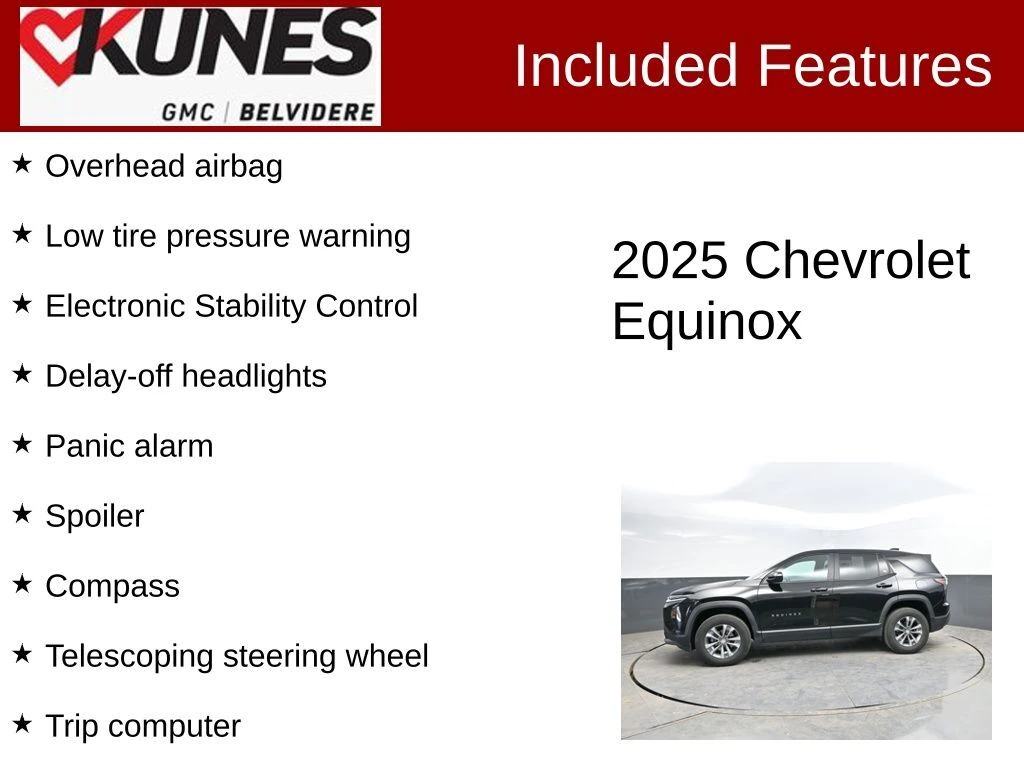 KUNES
GMC | BELVIDERE

Included Features

★ Overhead airbag

★ Low tire pressure warning

★ Electronic Stability Control

★ Delay-off headlights

★ Panic alarm

★ Spoiler

★ Compass

★ Telescoping steering wheel

★ Trip computer

2025 Chevrolet Equinox